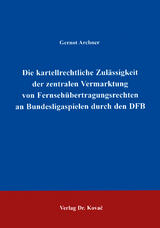 Gernot Archner

Die kartellrechtliche Zulässigkeit der zentralen Vermarktung von Fernsehübertragungsrechten an Bundesligaspielen durch den DFB

Verlag Dr. Kovač